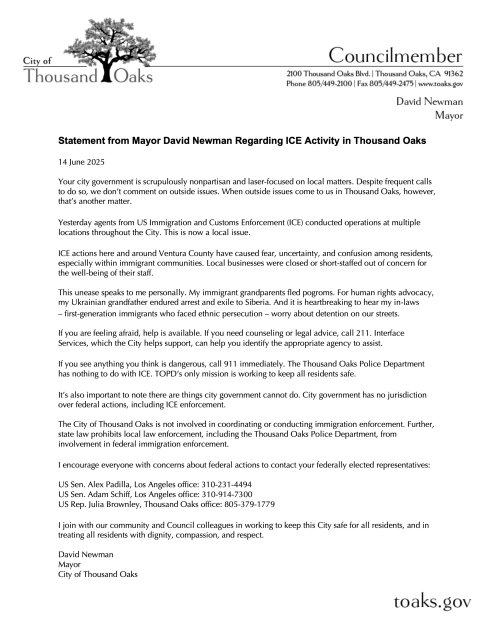 City of
Thousand Oaks

Councilmember
2100 Thousand Oaks Blvd. | Thousand Oaks, CA 91362
Phone 805/449-2100 | Fax 805/449-2475 | www.toaks.gov

David Newman
Mayor

Statement from Mayor David Newman Regarding ICE Activity in Thousand Oaks

14 June 2025

Your city government is scrupulously nonpartisan and laser-focused on local matters. Despite frequent calls to do so, we don't comment on outside issues. When outside issues come to us in Thousand Oaks, however, that's another matter.

Yesterday agents from US Immigration and Customs Enforcement (ICE) conducted operations at multiple locations throughout the City. This is now a local issue.

ICE actions here and around Ventura County have caused fear, uncertainty, and confusion among residents, especially within immigrant communities. Local businesses were closed or short-staffed out of concern for the well-being of their staff.

This unease speaks to me personally. My immigrant grandparents fled pogroms. For human rights advocacy, my Ukrainian grandfather endured arrest and exile to Siberia. And it is heartbreaking to hear my in-laws – first-generation immigrants who faced ethnic persecution – worry about detention on our streets.

If you are feeling afraid, help is available. If you need counseling or legal advice, call 211. Interface Services, which the City helps support, can help you identify the appropriate agency to assist.

If you see anything you think is dangerous, call 911 immediately. The Thousand Oaks Police Department has nothing to do with ICE. TOPD's only mission is working to keep all residents safe.

It's also important to note there are things city government cannot do. City government has no jurisdiction over federal actions, including ICE enforcement.

The City of Thousand Oaks is not involved in coordinating or conducting immigration enforcement. Further, state law prohibits local law enforcement, including the Thousand Oaks Police Department, from involvement in federal immigration enforcement.

I encourage everyone with concerns about federal actions to contact your federally elected representatives:

US Sen. Alex Padilla, Los Angeles office: 310-231-4494
US Sen. Adam Schiff, Los Angeles office: 310-914-7300
US Rep. Julia Brownley, Thousand Oaks office: 805-379-1779

I join with our community and Council colleagues in working to keep this City safe for all residents, and in treating all residents with dignity, compassion, and respect.

David Newman
Mayor
City of Thousand Oaks

toaks.gov